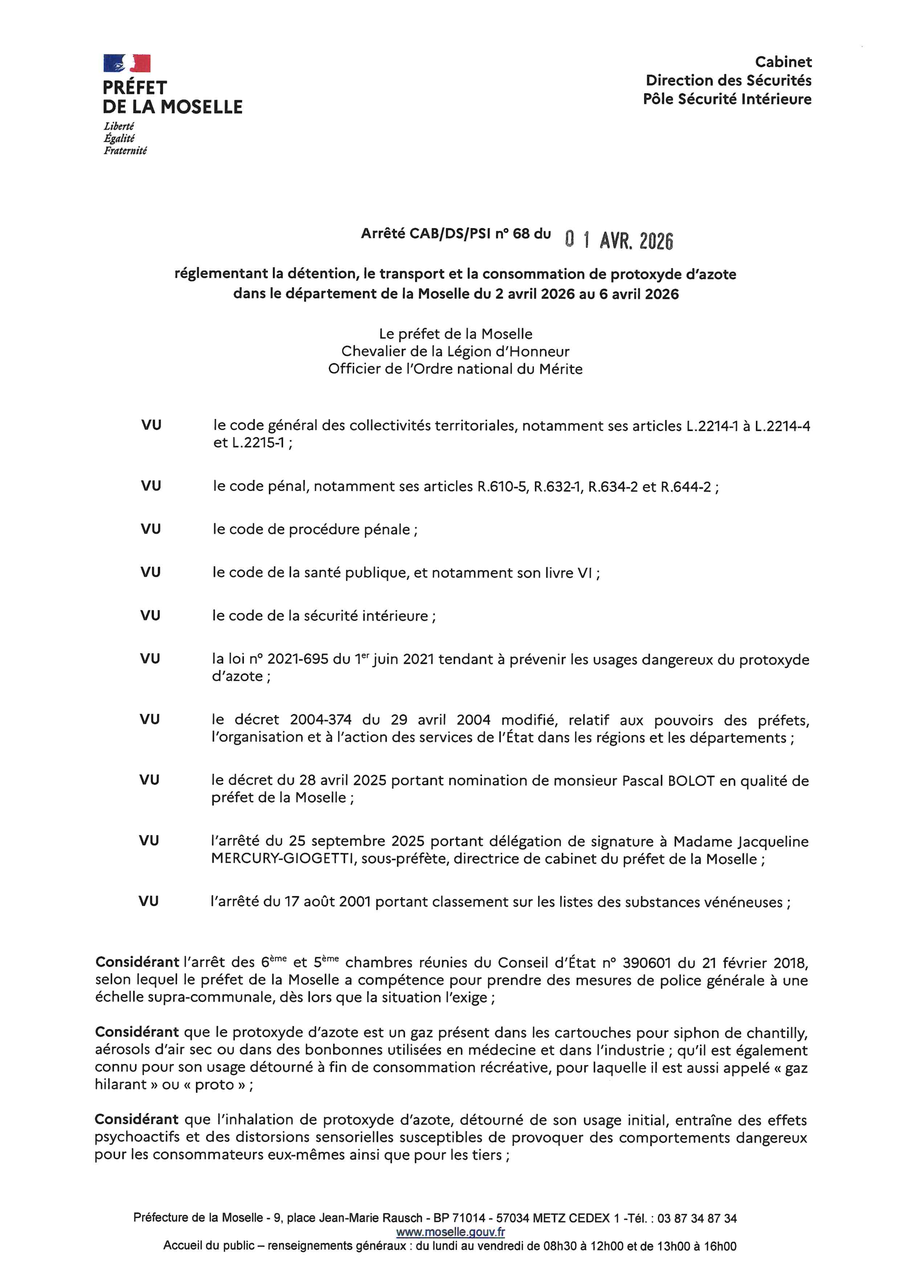 PRÉFET
DE LA MOSELLE
Liberté
Égalité
Fraternité

Cabinet
Direction des Sécurités
Pôle Sécurité Intérieure

Arrêté CAB/DS/PSI n° 68 du 01 AVR. 2026

réglementant la détention, le transport et la consommation de protoxyde d'azote dans le département de la Moselle du 2 avril 2026 au 6 avril 2026

Le préfet de la Moselle
Chevalier de la Légion d'Honneur
Officier de l'Ordre national du Mérite

VU le code général des collectivités territoriales, notamment ses articles L.2214-1 à L.2214-4 et L.2215-1 ;

VU le code pénal, notamment ses articles R.610-5, R.632-1, R.634-2 et R.644-2 ;

VU le code de procédure pénale ;

VU le code de la santé publique, et notamment son livre VI ;

VU le code de la sécurité intérieure ;

VU la loi n° 2021-695 du 1$^{er}$ juin 2021 tendant à prévenir les usages dangereux du protoxyde d'azote ;

VU le décret 2004-374 du 29 avril 2004 modifié, relatif aux pouvoirs des préfets, l'organisation et à l'action des services de l'État dans les régions et les départements ;

VU le décret du 28 avril 2025 portant nomination de monsieur Pascal BOLOT en qualité de préfet de la Moselle ;

VU l'arrêté du 25 septembre 2025 portant délégation de signature à Madame Jacqueline MERCURY-GIOGETTI, sous-préfète, directrice de cabinet du préfet de la Moselle ;

VU l'arrêté du 17 août 2001 portant classement sur les listes des substances vénéneuses ;

Considérant l'arrêt des 6$^{ème}$ et 5$^{ème}$ chambres réunies du Conseil d'État n° 390601 du 21 février 2018, selon lequel le préfet de la Moselle a compétence pour prendre des mesures de police générale à une échelle supra-communale, dès lors que la situation l'exige ;

Considérant que le protoxyde d'azote est un gaz présent dans les cartouches pour siphon de chantilly, aérosols d'air sec ou dans des bonbonnes utilisées en médecine et dans l'industrie ; qu'il est également connu pour son usage détourné à fin de consommation récréative, pour laquelle il est aussi appelé « gaz hilarant » ou « proto » ;

Considérant que l'inhalation de protoxyde d'azote, détourné de son usage initial, entraîne des effets psychoactifs et des distorsions sensorielles susceptibles de provoquer des comportements dangereux pour les consommateurs eux-mêmes ainsi que pour les tiers ;

Préfecture de la Moselle - 9, place Jean-Marie Rausch - BP 71014 - 57034 METZ CEDEX 1 -Tél. : 03 87 34 87 34
www.moselle.gouv.fr
Accueil du public – renseignements généraux : du lundi au vendredi de 08h30 à 12h00 et de 13h00 à 16h00